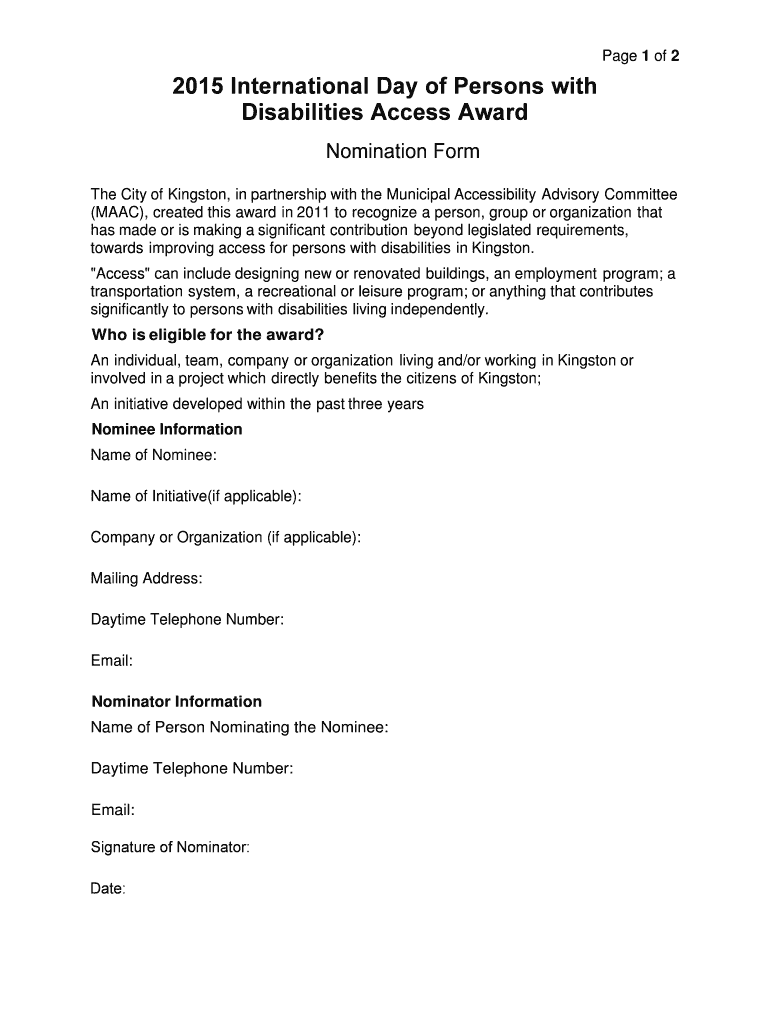 Page 1 of 2

2015 International Day of Persons with Disabilities Access Award

Nomination Form

The City of Kingston, in partnership with the Municipal Accessibility Advisory Committee (MAAC), created this award in 2011 to recognize a person, group or organization that has made or is making a significant contribution beyond legislated requirements, towards improving access for persons with disabilities in Kingston.

"Access" can include designing new or renovated buildings, an employment program; a transportation system, a recreational or leisure program; or anything that contributes significantly to persons with disabilities living independently.

Who is eligible for the award?

An individual, team, company or organization living and/or working in Kingston or involved in a project which directly benefits the citizens of Kingston;

An initiative developed within the past three years

Nominee Information

Name of Nominee:

Name of Initiative(if applicable):

Company or Organization (if applicable):

Mailing Address:

Daytime Telephone Number:

Email:

Nominator Information

Name of Person Nominating the Nominee:

Daytime Telephone Number:

Email:

Signature of Nominator:

Date: